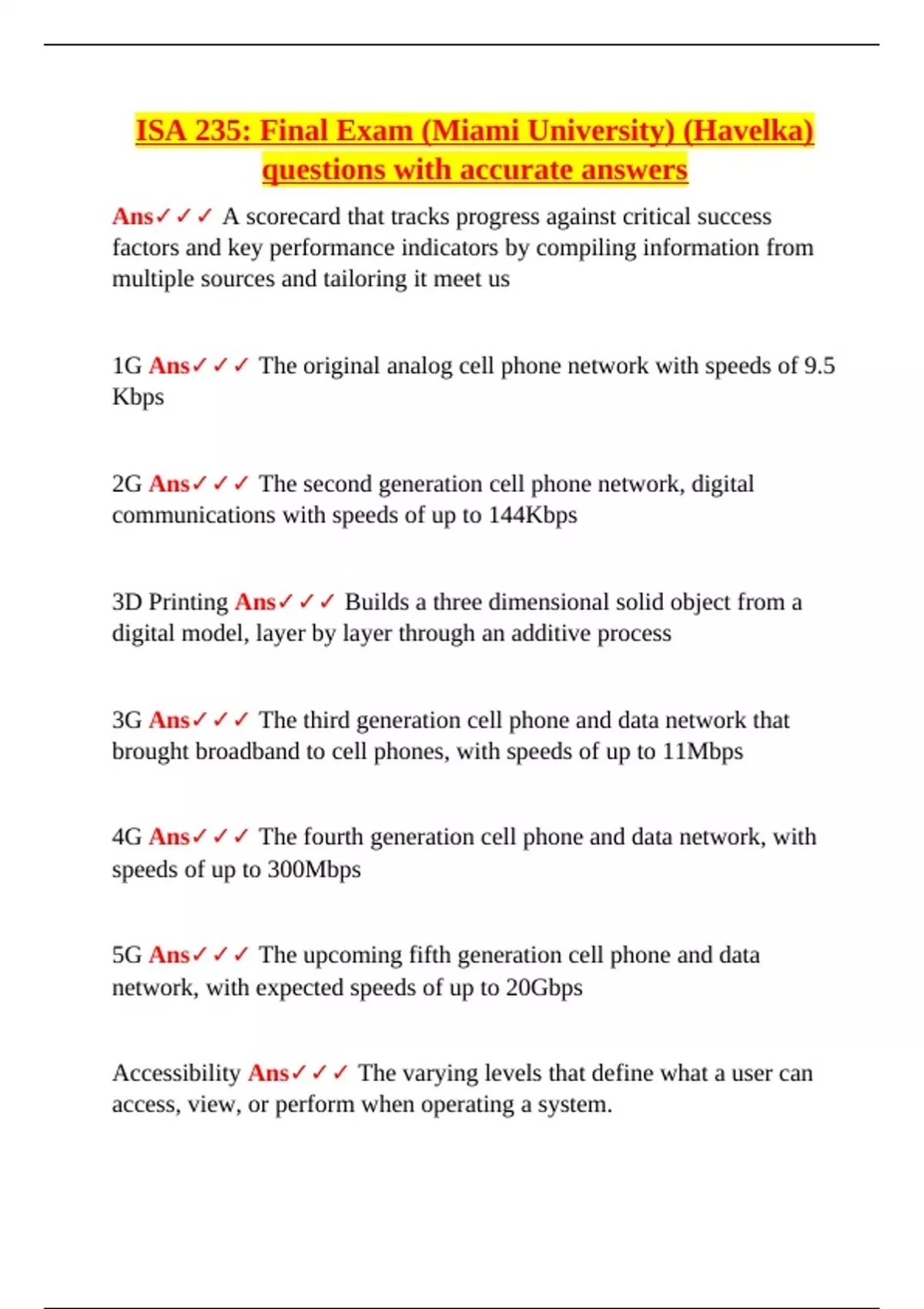 ISA 235: Final Exam (Miami University) (Havelka) questions with accurate answers

Ans✓✓✓ A scorecard that tracks progress against critical success factors and key performance indicators by compiling information from multiple sources and tailoring it meet us

1G Ans✓✓✓ The original analog cell phone network with speeds of 9.5 Kbps

2G Ans✓✓✓ The second generation cell phone network, digital communications with speeds of up to 144Kbps

3D Printing Ans✓✓✓ Builds a three dimensional solid object from a digital model, layer by layer through an additive process

3G Ans✓✓✓ The third generation cell phone and data network that brought broadband to cell phones, with speeds of up to 11Mbps

4G Ans✓✓✓ The fourth generation cell phone and data network, with speeds of up to 300Mbps

5G Ans✓✓✓ The upcoming fifth generation cell phone and data network, with expected speeds of up to 20Gbps

Accessibility Ans✓✓✓ The varying levels that define what a user can access, view, or perform when operating a system.